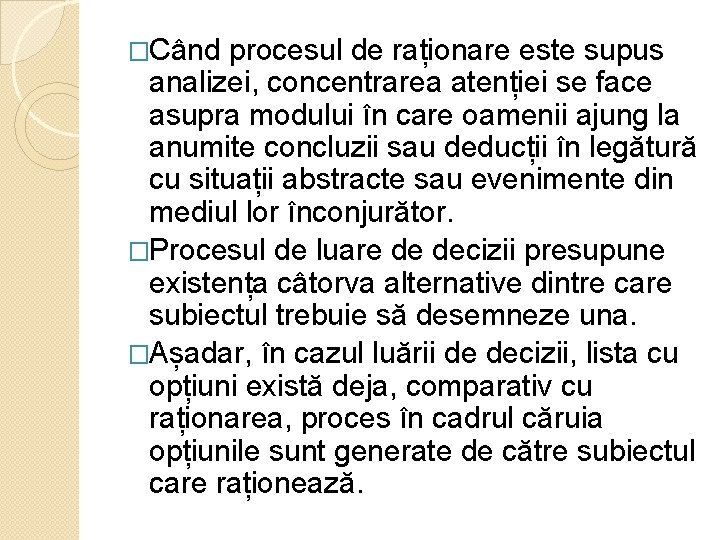 □Când procesul de raționare este supus analizei, concentrarea atenției se face asupra modului în care oamenii ajung la anumite concluzii sau deducții în legătură cu situații abstracte sau evenimente din mediul lor înconjurător.

□Procesul de luare de decizii presupune existența câtorva alternative dintre care subiectul trebuie să desemneze una.

□Așadar, în cazul luării de decizii, lista cu opțiuni există deja, comparativ cu raționarea, proces în cadrul căruia opțiunile sunt generate de către subiectul care raționează.